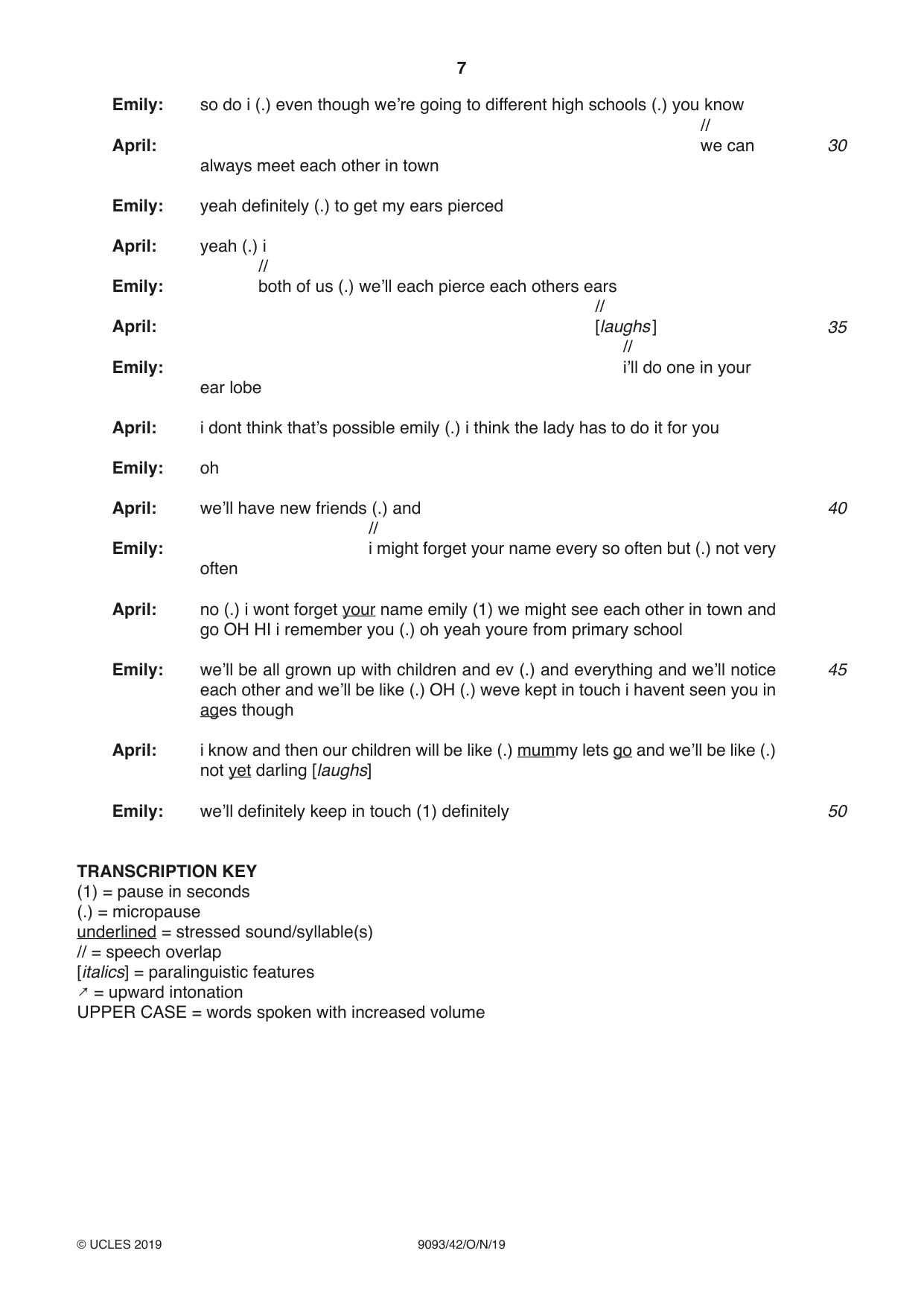 7

Emily: so do i (.) even though we're going to different high schools (.) you know
//
April: we can always meet each other in town 30

Emily: yeah definitely (.) to get my ears pierced

April: yeah (.) i
//
Emily: both of us (.) we'll each pierce each others ears
//
April: [laughs] 35
//
Emily: i'll do one in your ear lobe

April: i dont think that's possible emily (.) i think the lady has to do it for you

Emily: oh

April: we'll have new friends (.) and 40
//
Emily: i might forget your name every so often but (.) not very often

April: no (.) i wont forget your name emily (1) we might see each other in town and go OH HI i remember you (.) oh yeah youre from primary school

Emily: we'll be all grown up with children and ev (.) and everything and we'll notice each other and we'll be like (.) OH (.) weve kept in touch i havent seen you in ages though 45

April: i know and then our children will be like (.) mummy lets go and we'll be like (.) not yet darling [laughs]

Emily: we'll definitely keep in touch (1) definitely 50

TRANSCRIPTION KEY
(1) = pause in seconds
(.) = micropause
underlined = stressed sound/syllable(s)
// = speech overlap
[italics] = paralinguistic features
↗ = upward intonation
UPPER CASE = words spoken with increased volume

© UCLES 2019 9093/42/O/N/19